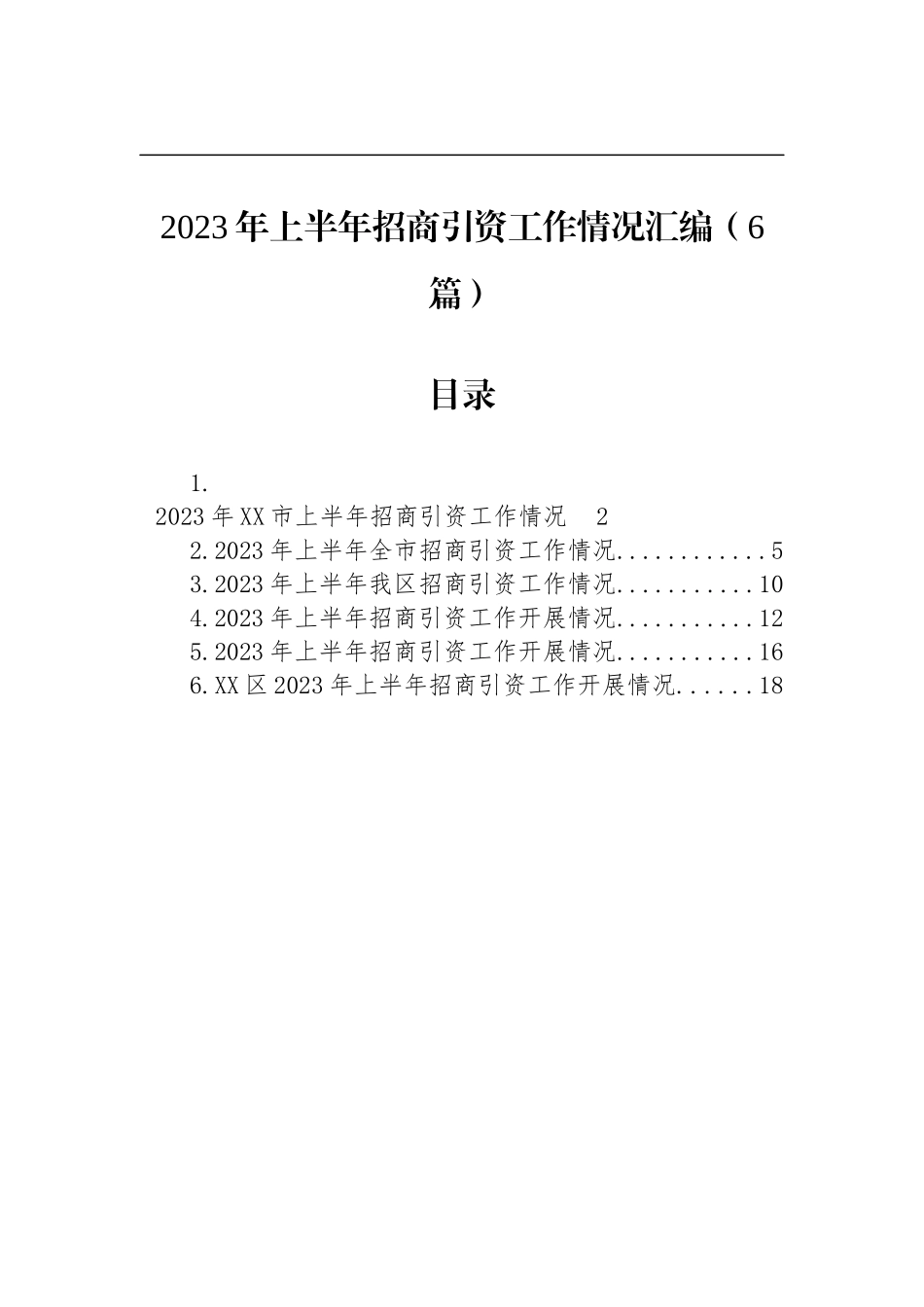 2023年上半年招商引资工作情况汇编（6篇）

目录

1.
2023年XX市上半年招商引资工作情况　2
2.2023年上半年全市招商引资工作情况............5
3.2023年上半年我区招商引资工作情况...........10
4.2023年上半年招商引资工作开展情况...........12
5.2023年上半年招商引资工作开展情况...........16
6.XX区2023年上半年招商引资工作开展情况......18